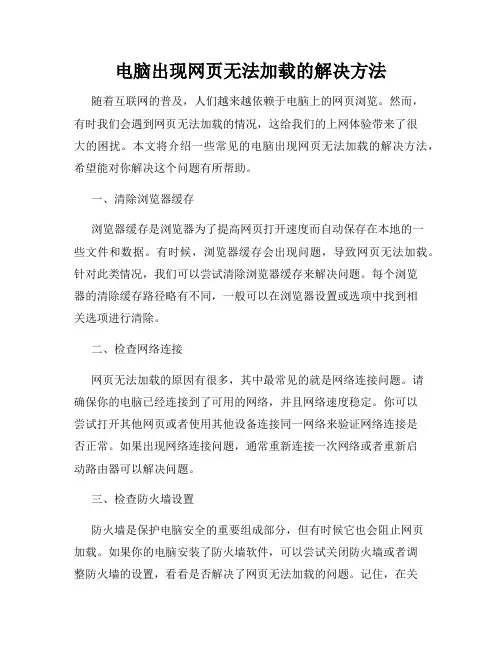 电脑出现网页无法加载的解决方法

随着互联网的普及，人们越来越依赖于电脑上的网页浏览。然而，有时我们会遇到网页无法加载的情况，这给我们的上网体验带来了很大的困扰。本文将介绍一些常见的电脑出现网页无法加载的解决方法，希望能对你解决这个问题有所帮助。

一、清除浏览器缓存

浏览器缓存是浏览器为了提高网页打开速度而自动保存在本地的一些文件和数据。有时候，浏览器缓存会出现问题，导致网页无法加载。针对此类情况，我们可以尝试清除浏览器缓存来解决问题。每个浏览器的清除缓存路径略有不同，一般可以在浏览器设置或选项中找到相关选项进行清除。

二、检查网络连接

网页无法加载的原因有很多，其中最常见的就是网络连接问题。请确保你的电脑已经连接到了可用的网络，并且网络速度稳定。你可以尝试打开其他网页或者使用其他设备连接同一网络来验证网络连接是否正常。如果出现网络连接问题，通常重新连接一次网络或者重新启动路由器可以解决问题。

三、检查防火墙设置

防火墙是保护电脑安全的重要组成部分，但有时候它也会阻止网页加载。如果你的电脑安装了防火墙软件，可以尝试关闭防火墙或者调整防火墙的设置，看看是否解决了网页无法加载的问题。记住，在关